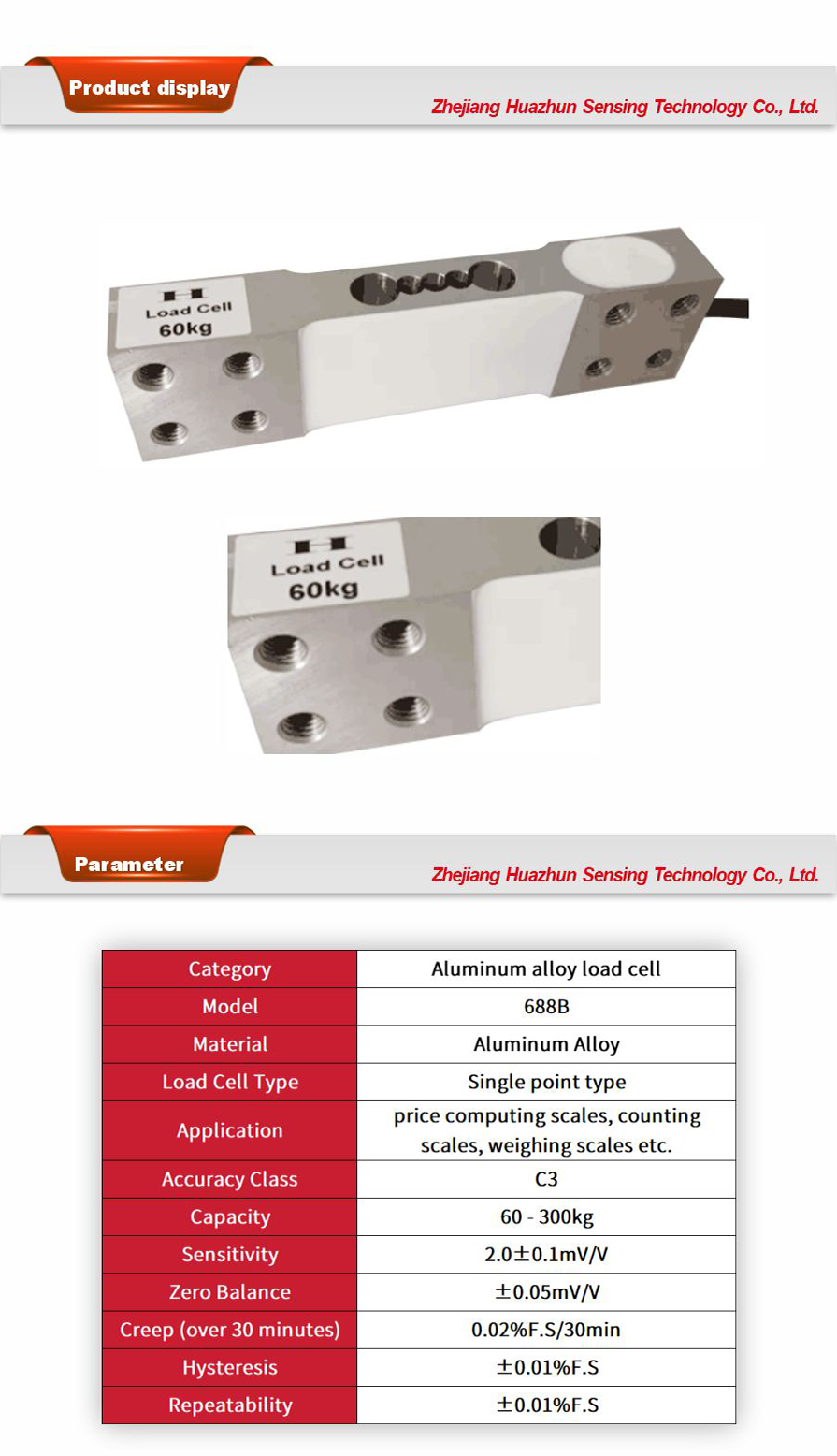 Product display

Zhejiang Huazhun Sensing Technology Co., Ltd.

Load Cell
60kg

Load Cell
60kg

Parameter

Zhejiang Huazhun Sensing Technology Co., Ltd.

| Category | Aluminum alloy load cell |
|---|---|
| Model | 688B |
| Material | Aluminum Alloy |
| Load Cell Type | Single point type |
| Application | price computing scales, counting scales, weighing scales etc. |
| Accuracy Class | C3 |
| Capacity | 60 - 300kg |
| Sensitivity | 2.0±0.1mV/V |
| Zero Balance | ±0.05mV/V |
| Creep (over 30 minutes) | 0.02%F.S/30min |
| Hysteresis | ±0.01%F.S |
| Repeatability | ±0.01%F.S |